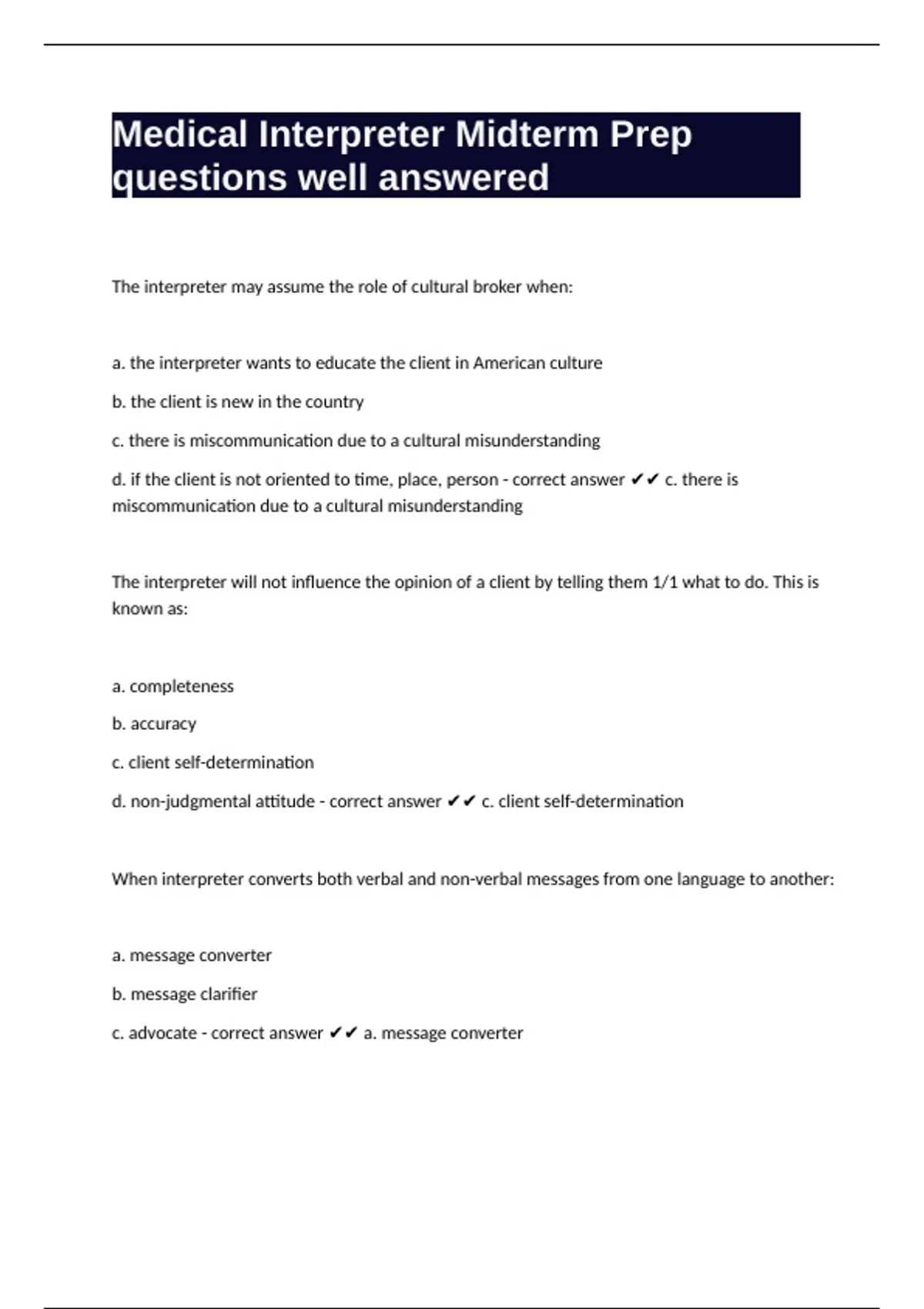 Medical Interpreter Midterm Prep questions well answered

The interpreter may assume the role of cultural broker when:

a. the interpreter wants to educate the client in American culture

b. the client is new in the country

c. there is miscommunication due to a cultural misunderstanding

d. if the client is not oriented to time, place, person - correct answer ✔✔ c. there is miscommunication due to a cultural misunderstanding

The interpreter will not influence the opinion of a client by telling them 1/1 what to do. This is known as:

a. completeness

b. accuracy

c. client self-determination

d. non-judgmental attitude - correct answer ✔✔ c. client self-determination

When interpreter converts both verbal and non-verbal messages from one language to another:

a. message converter

b. message clarifier

c. advocate - correct answer ✔✔ a. message converter